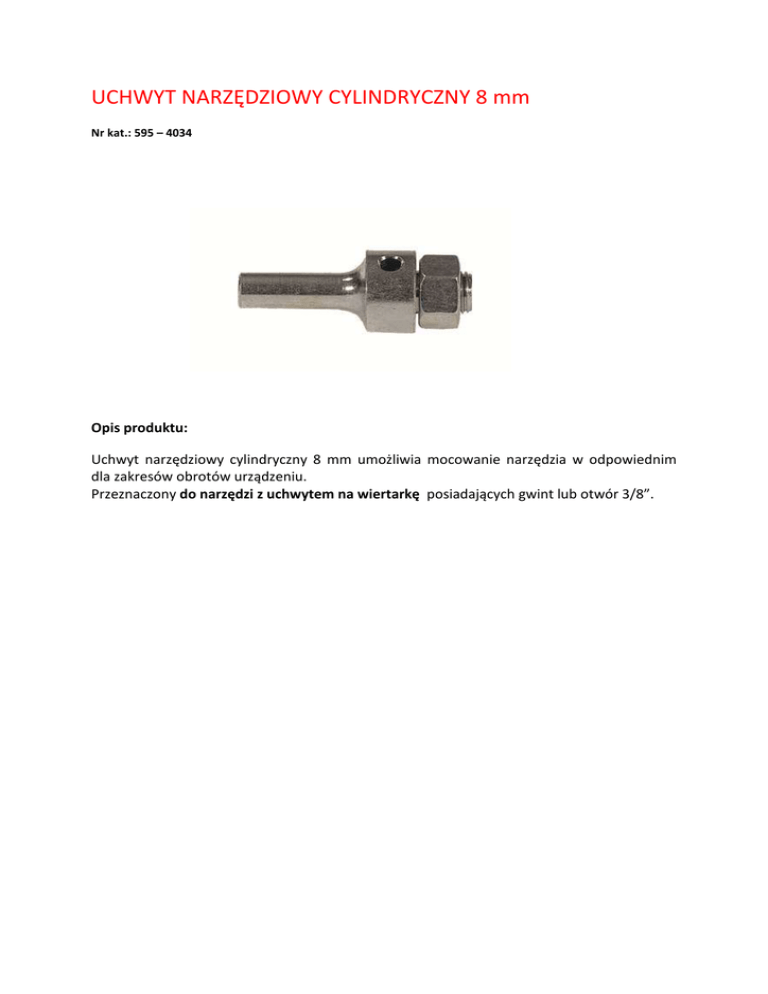 UCHWYT NARZĘDZIOWY CYLINDRYCZNY 8 mm

Nr kat.: 595 – 4034

Opis produktu:

Uchwyt narzędziowy cylindryczny 8 mm umożliwia mocowanie narzędzia w odpowiednim dla zakresów obrotów urządzeniu.
Przeznaczony do narzędzi z uchwytem na wiertarkę posiadających gwint lub otwór 3/8”.